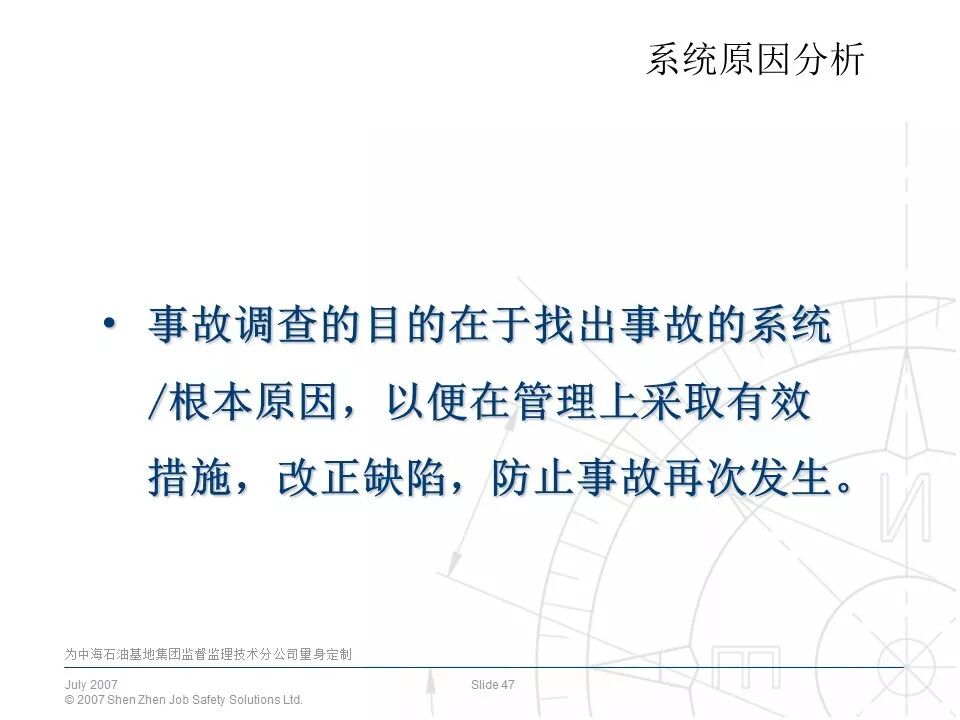 系统原因分析

• 事故调查的目的在于找出事故的系统/根本原因，以便在管理上采取有效措施，改正缺陷，防止事故再次发生。

为中海石油基地集团监督监理技术分公司量身定制

July 2007
© 2007 Shen Zhen Job Safety Solutions Ltd.

Slide 47